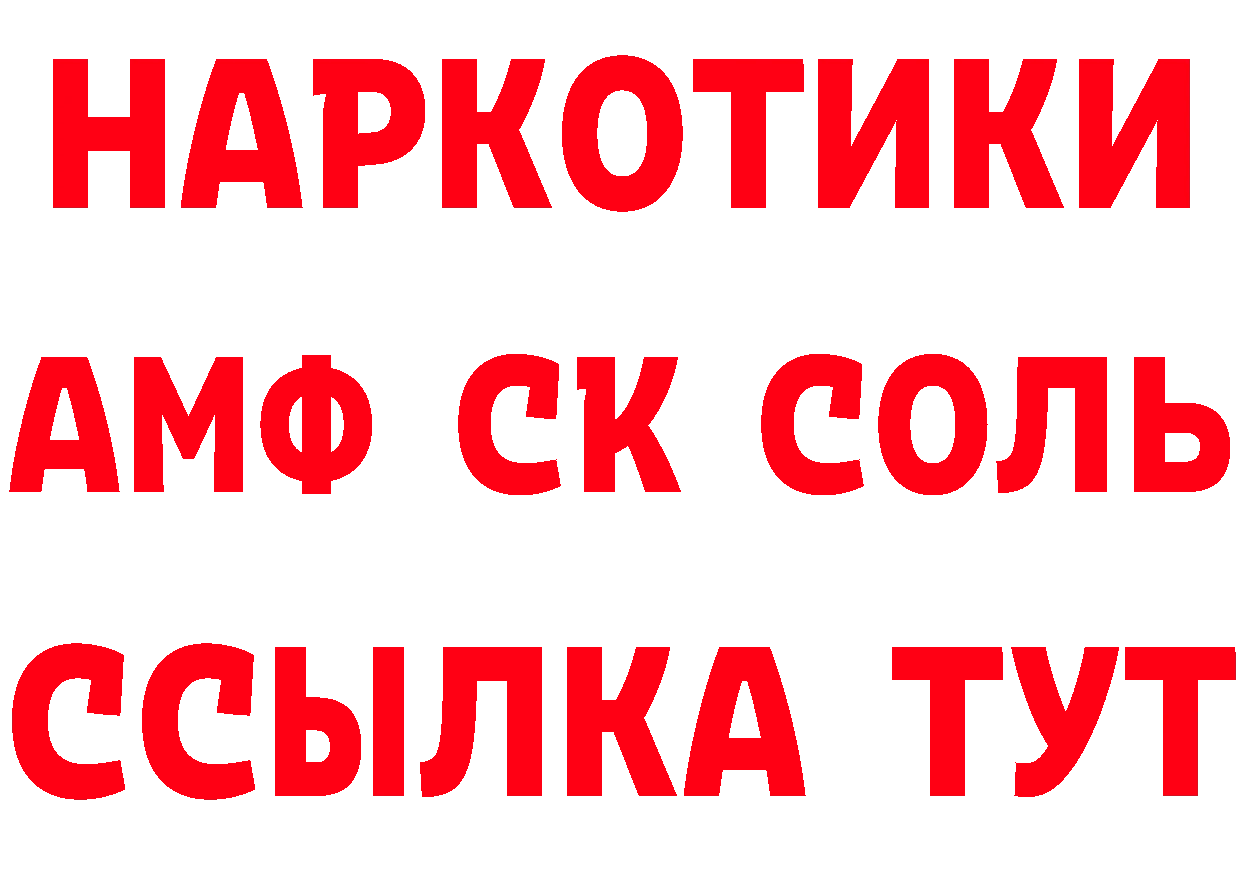 НАРКОТИКИ
АМФ СК СОЛЬ
ССЫЛКА ТУТ